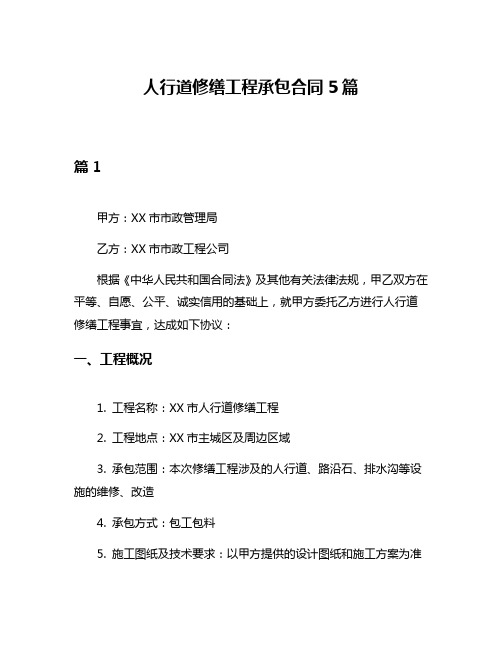 人行道修缮工程承包合同 5 篇

篇 1

甲方：XX 市市政管理局

乙方：XX 市市政工程公司

根据《中华人民共和国合同法》及其他有关法律法规，甲乙双方在平等、自愿、公平、诚实信用的基础上，就甲方委托乙方进行人行道修缮工程事宜，达成如下协议：

一、工程概况

1. 工程名称：XX 市人行道修缮工程

2. 工程地点：XX 市主城区及周边区域

3. 承包范围：本次修缮工程涉及的人行道、路沿石、排水沟等设施的维修、改造

4. 承包方式：包工包料

5. 施工图纸及技术要求：以甲方提供的设计图纸和施工方案为准